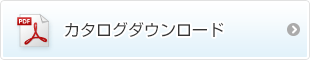 PDF

カタログダウンロード